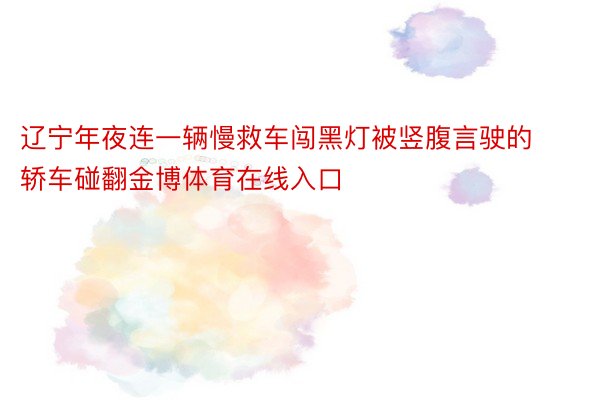 辽宁年夜连一辆慢救车闯黑灯被竖腹言驶的轿车碰翻金博体育在线入口